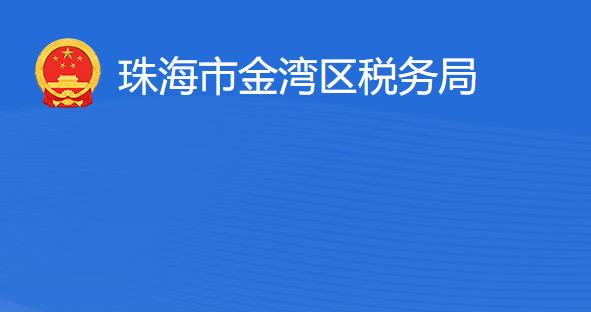 珠海市金湾区税务局